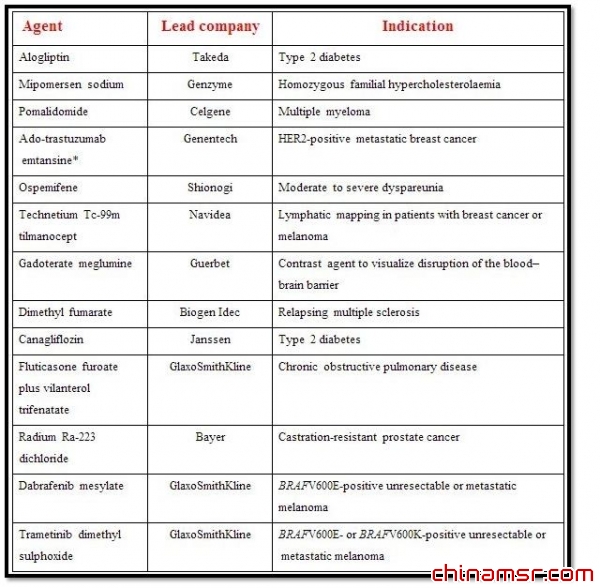 | Agent | Lead company | Indication |
|---|---|---|
| Alogliptin | Takeda | Type 2 diabetes |
| Mipomersen sodium | Genzyme | Homozygous familial hypercholesterolaemia |
| Pomalidomide | Celgene | Multiple myeloma |
| Ado-trastuzumab emtansine* | Genentech | HER2-positive metastatic breast cancer |
| Ospemifene | Shionogi | Moderate to severe dyspareunia |
| Technetium Tc-99m tilmanocept | Navidea | Lymphatic mapping in patients with breast cancer or melanoma |
| Gadoterate meglumine | Guerbet | Contrast agent to visualize disruption of the blood–brain barrier |
| Dimethyl fumarate | Biogen Idec | Relapsing multiple sclerosis |
| Canagliflozin | Janssen | Type 2 diabetes |
| Fluticasone furoate plus vilanterol trifenatate | GlaxoSmithKline | Chronic obstructive pulmonary disease |
| Radium Ra-223 dichloride | Bayer | Castration-resistant prostate cancer |
| Dabrafenib mesylate | GlaxoSmithKline | BRAFV600E-positive unresectable or metastatic melanoma |
| Trametinib dimethyl sulphoxide | GlaxoSmithKline | BRAFV600E- or BRAFV600K-positive unresectable or metastatic melanoma |

chinamsr.com